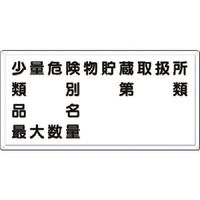 少量危険物貯蔵取扱所
類　別　第　類
品　名
最大数量